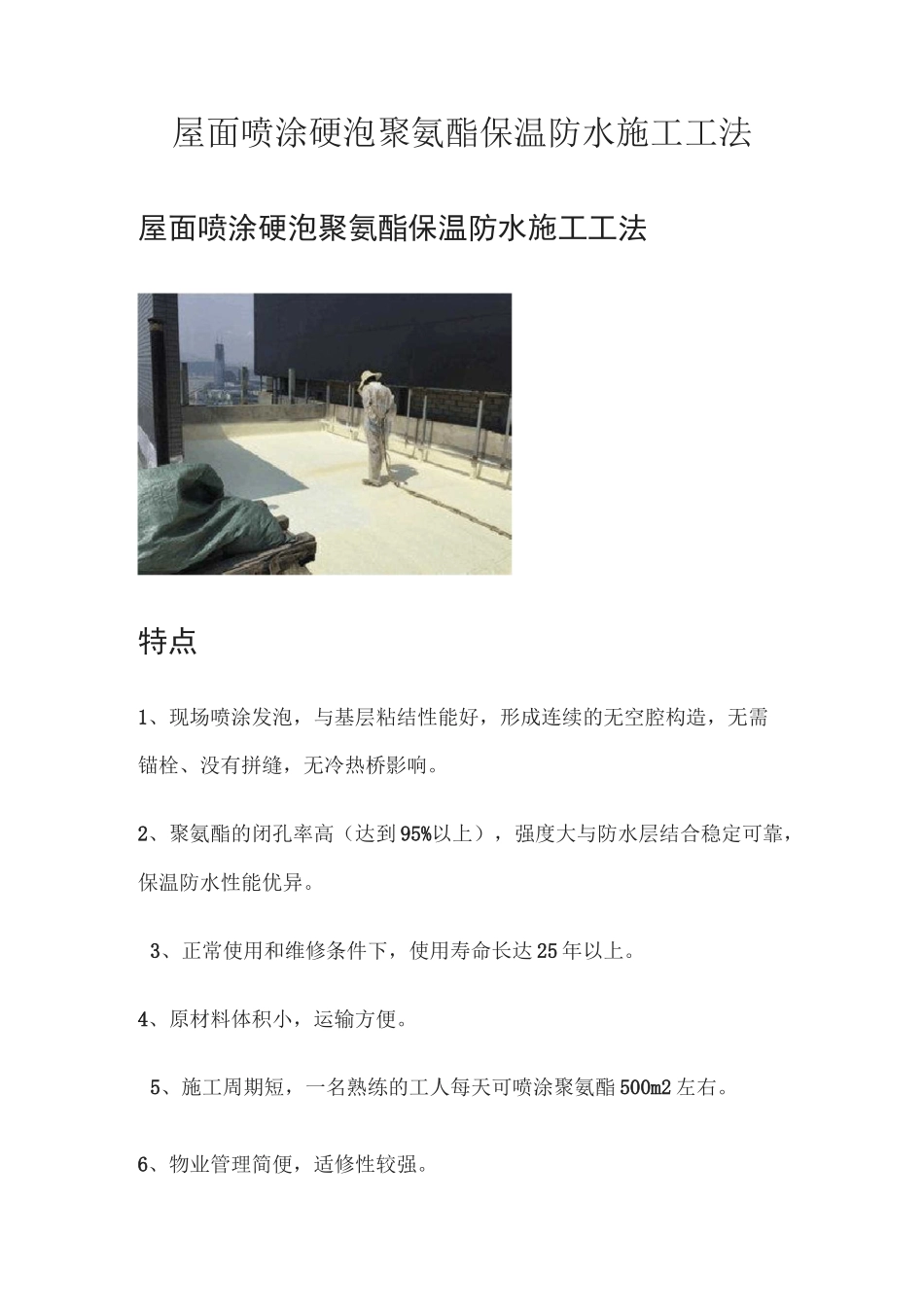 屋面喷涂硬泡聚氨酯保温防水施工工法

屋面喷涂硬泡聚氨酯保温防水施工工法

特点

1、现场喷涂发泡，与基层粘结性能好，形成连续的无空腔构造，无需锚栓、没有拼缝，无冷热桥影响。

2、聚氨酯的闭孔率高（达到95%以上），强度大与防水层结合稳定可靠，保温防水性能优异。

3、正常使用和维修条件下，使用寿命长达25年以上。

4、原材料体积小，运输方便。

5、施工周期短，一名熟练的工人每天可喷涂聚氨酯500m2左右。

6、物业管理简便，适修性较强。